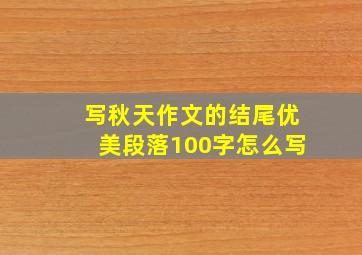 写秋天作文的结尾优美段落100字怎么写